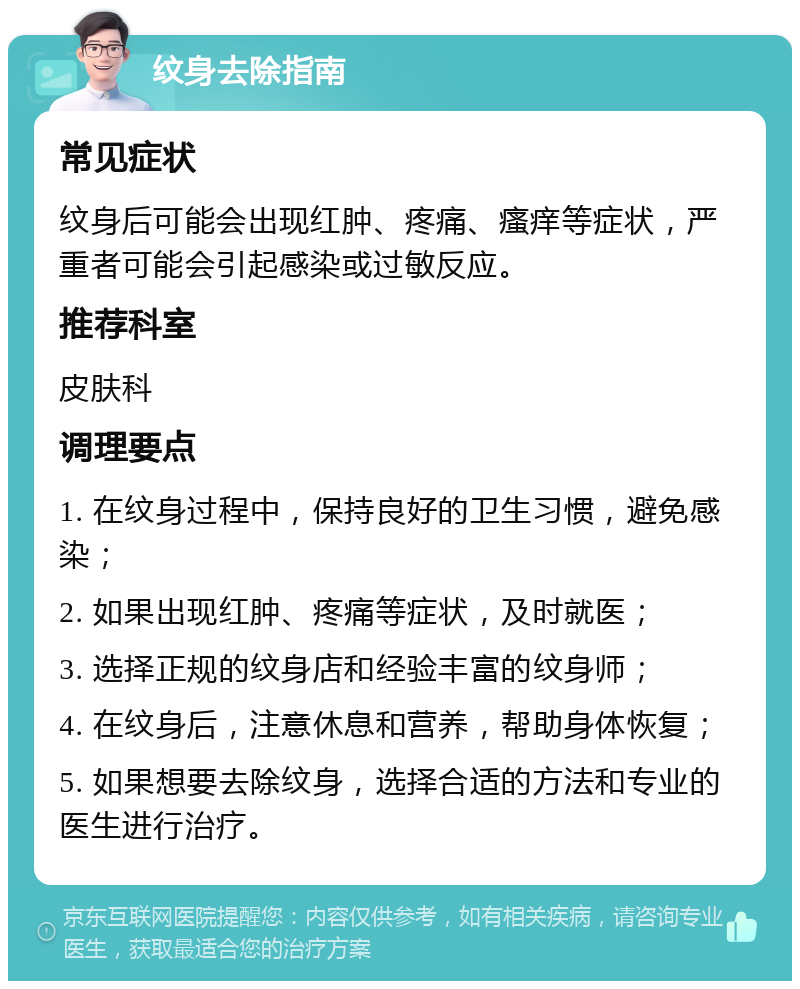 纹身去除指南

常见症状

纹身后可能会出现红肿、疼痛、瘙痒等症状，严重者可能会引起感染或过敏反应。

推荐科室

皮肤科

调理要点

1. 在纹身过程中，保持良好的卫生习惯，避免感染；

2. 如果出现红肿、疼痛等症状，及时就医；

3. 选择正规的纹身店和经验丰富的纹身师；

4. 在纹身后，注意休息和营养，帮助身体恢复；

5. 如果想要去除纹身，选择合适的方法和专业的医生进行治疗。

京东互联网医院提醒您：内容仅供参考，如有相关疾病，请咨询专业医生，获取最适合您的治疗方案